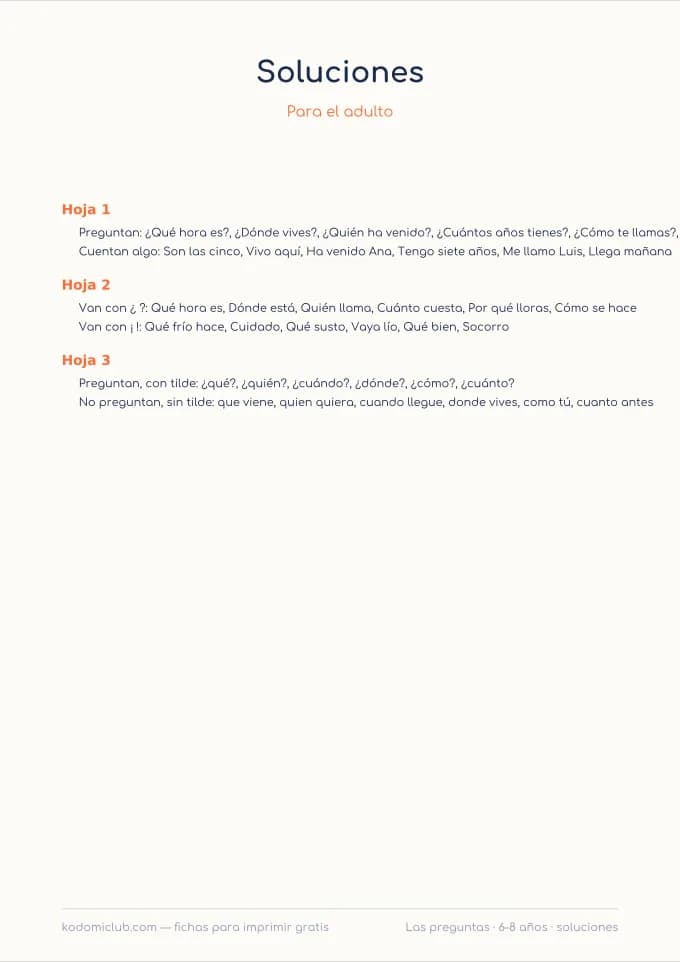 Soluciones

Para el adulto

Hoja 1

Preguntan: ¿Qué hora es?, ¿Dónde vives?, ¿Quién ha venido?, ¿Cuántos años tienes?, ¿Cómo te llamas?,
Cuentan algo: Son las cinco, Vivo aquí, Ha venido Ana, Tengo siete años, Me llamo Luis, Llega mañana

Hoja 2

Van con ¿ ?: Qué hora es, Dónde está, Quién llama, Cuánto cuesta, Por qué lloras, Cómo se hace
Van con ¡ !: Qué frío hace, Cuidado, Qué susto, Vaya lío, Qué bien, Socorro

Hoja 3

Preguntan, con tilde: ¿qué?, ¿quién?, ¿cuándo?, ¿dónde?, ¿cómo?, ¿cuánto?
No preguntan, sin tilde: que viene, quien quiera, cuando llegue, donde vives, como tú, cuanto antes

kodomiclub.com — fichas para imprimir gratis

Las preguntas · 6-8 años · soluciones